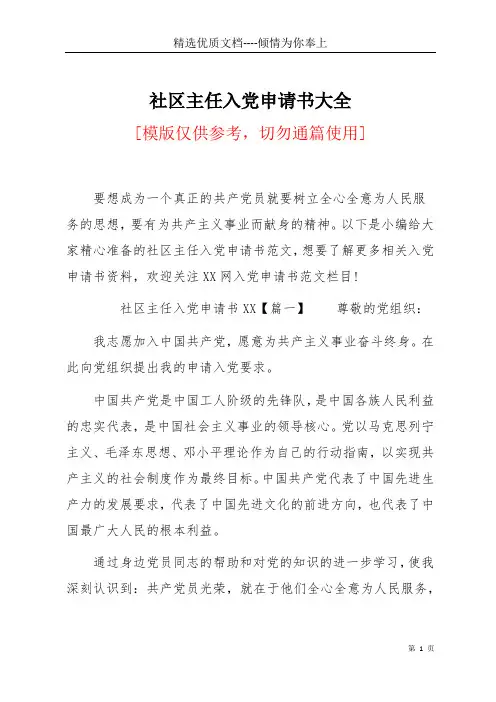 精选优质文档----倾情为你奉上

社区主任入党申请书大全

[模版仅供参考，切勿通篇使用]

要想成为一个真正的共产党员就要树立全心全意为人民服务的思想，要有为共产主义事业而献身的精神。以下是小编给大家精心准备的社区主任入党申请书范文，想要了解更多相关入党申请书资料，欢迎关注XX网入党申请书范文栏目!

社区主任入党申请书XX【篇一】　　尊敬的党组织：

我志愿加入中国共产党，愿意为共产主义事业奋斗终身。在此向党组织提出我的申请入党要求。

中国共产党是中国工人阶级的先锋队，是中国各族人民利益的忠实代表，是中国社会主义事业的领导核心。党以马克思列宁主义、毛泽东思想、邓小平理论作为自己的行动指南，以实现共产主义的社会制度作为最终目标。中国共产党代表了中国先进生产力的发展要求，代表了中国先进文化的前进方向，也代表了中国最广大人民的根本利益。

通过身边党员同志的帮助和对党的知识的进一步学习，使我深刻认识到：共产党员光荣，就在于他们全心全意为人民服务，

第 1 页